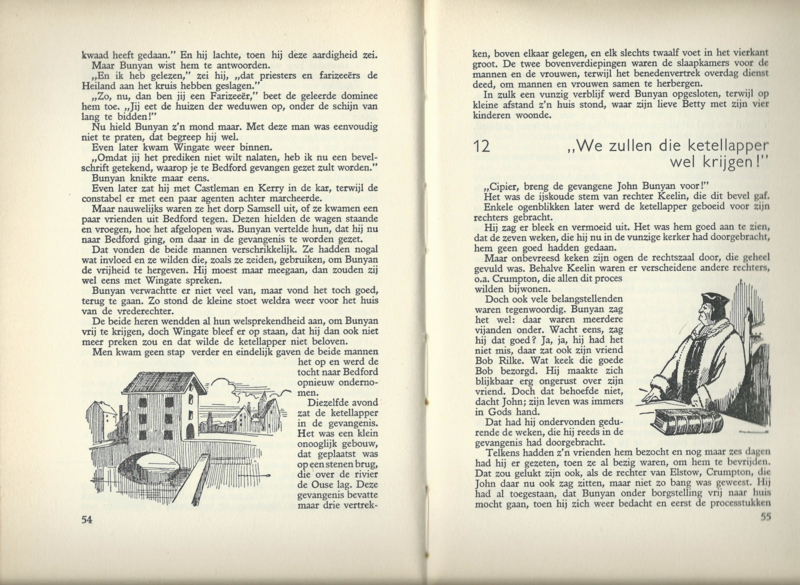 kwaad heeft gedaan." En hij lachte, toen hij deze aardigheid zei.
Maar Bunyan wist hem te antwoorden.
„En ik heb gelezen," zei hij, „dat priesters en farizeeërs de Heiland aan het kruis hebben geslagen."
„Zo, nu, dan ben jij een Farizeeër," beet de geleerde dominee hem toe. „Jij eet de huizen der weduwen op, onder de schijn van lang te bidden!"
Nu hield Bunyan z'n mond maar. Met deze man was eenvoudig niet te praten, dat begreep hij wel.
Even later kwam Wingate weer binnen.
„Omdat jij het prediken niet wilt nalaten, heb ik nu een bevelschrift getekend, waarop je te Bedford gevangen gezet zult worden."
Bunyan knikte maar eens.
Even later zat hij met Castleman en Kerry in de kar, terwijl de constabel er met een paar agenten achter marcheerde.
Maar nauwelijks waren ze het dorp Samsell uit, of ze kwamen een paar vrienden uit Bedford tegen. Dezen hielden de wagen staande en vroegen, hoe het afgelopen was. Bunyan vertelde hun, dat hij nu naar Bedford ging, om daar in de gevangenis te worden gezet.
Dat vonden de beide mannen verschrikkelijk. Ze hadden nogal wat invloed en ze wilden die, zoals ze zeiden, gebruiken, om Bunyan de vrijheid te hergeven. Hij moest maar meegaan, dan zouden zij wel eens met Wingate spreken.
Bunyan verwachtte er niet veel van, maar vond het toch goed, terug te gaan. Zo stond de kleine stoet weldra weer voor het huis van de vrederechter.
De beide heren wendden al hun welsprekendheid aan, om Bunyan vrij te krijgen, doch Wingate bleef er op staan, dat hij dan ook niet meer preken zou en dat wilde de ketellapper niet beloven.
Men kwam geen stap verder en eindelijk gaven de beide mannen het op en werd de tocht naar Bedford opnieuw ondernomen.
Diezelfde avond zat de ketellapper in de gevangenis. Het was een klein onooglijk gebouw, dat geplaatst was op een stenen brug, die over de rivier de Ouse lag. Deze gevangenis bevatte maar drie vertrek-

54

ken, boven elkaar gelegen, en elk slechts twaalf voet in het vierkant groot. De twee bovenverdiepingen waren de slaapkamers voor de mannen en de vrouwen, terwijl het benedenvertrek overdag dienst deed, om mannen en vrouwen samen te herbergen.
In zulk een vunzig verblijf werd Bunyan opgesloten, terwijl op kleine afstand z'n huis stond, waar zijn lieve Betty met zijn vier kinderen woonde.

12 „We zullen die ketellapper wel krijgen!"

„Cipier, breng de gevangene John Bunyan voor!"
Het was de ijskoude stem van rechter Keelin, die dit bevel gaf.
Enkele ogenblikken later werd de ketellapper geboeid voor zijn rechters gebracht.
Hij zag er bleek en vermoeid uit. Het was hem goed aan te zien, dat de zeven weken, die hij nu in de vunzige kerker had doorgebracht, hem geen goed hadden gedaan.
Maar onbevreesd keken zijn ogen de rechtszaal door, die geheel gevuld was. Behalve Keelin waren er verscheidene andere rechters, o.a. Crumpton, die allen dit proces wilden bijwonen.
Doch ook vele belangstellenden waren tegenwoordig. Bunyan zag het wel: daar waren meerdere vijanden onder. Wacht eens, zag hij dat goed? Ja, ja, hij had het niet mis, daar zat ook zijn vriend Bob Rilke. Wat keek die goede Bob bezorgd. Hij maakte zich blijkbaar erg ongerust over zijn vriend. Doch dat behoefde niet, dacht John; zijn leven was immers in Gods hand.
Dat had hij ondervonden gedurende de weken, die hij reeds in de gevangenis had doorgebracht.
Telkens hadden z'n vrienden hem bezocht en nog maar zes dagen had hij er gezeten, toen ze al bezig waren, om hem te bevrijden. Dat zou gelukt zijn ook, als de rechter van Elstow, Crumpton, die John daar nu ook zag zitten, maar niet zo bang was geweest. Hij had al toegestaan, dat Bunyan onder borgstelling vrij naar huis mocht gaan, toen hij zich weer bedacht en eerst de processtukken

55